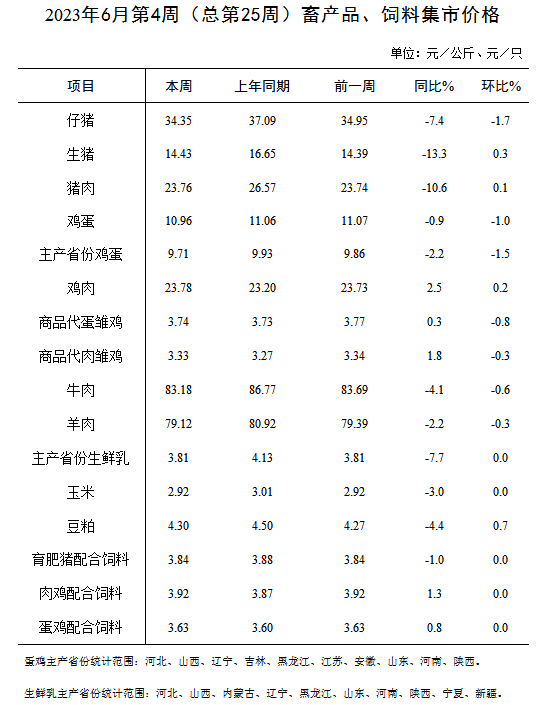 2023年6月第4周（总第25周）畜产品、饲料集市价格

单位：元／公斤、元／只

| 项目 | 本周 | 上年同期 | 前一周 | 同比% | 环比% |
|---|---|---|---|---|---|
| 仔猪 | 34.35 | 37.09 | 34.95 | -7.4 | -1.7 |
| 生猪 | 14.43 | 16.65 | 14.39 | -13.3 | 0.3 |
| 猪肉 | 23.76 | 26.57 | 23.74 | -10.6 | 0.1 |
| 鸡蛋 | 10.96 | 11.06 | 11.07 | -0.9 | -1.0 |
| 主产省份鸡蛋 | 9.71 | 9.93 | 9.86 | -2.2 | -1.5 |
| 鸡肉 | 23.78 | 23.20 | 23.73 | 2.5 | 0.2 |
| 商品代蛋雏鸡 | 3.74 | 3.73 | 3.77 | 0.3 | -0.8 |
| 商品代肉雏鸡 | 3.33 | 3.27 | 3.34 | 1.8 | -0.3 |
| 牛肉 | 83.18 | 86.77 | 83.69 | -4.1 | -0.6 |
| 羊肉 | 79.12 | 80.92 | 79.39 | -2.2 | -0.3 |
| 主产省份生鲜乳 | 3.81 | 4.13 | 3.81 | -7.7 | 0.0 |
| 玉米 | 2.92 | 3.01 | 2.92 | -3.0 | 0.0 |
| 豆粕 | 4.30 | 4.50 | 4.27 | -4.4 | 0.7 |
| 育肥猪配合饲料 | 3.84 | 3.88 | 3.84 | -1.0 | 0.0 |
| 肉鸡配合饲料 | 3.92 | 3.87 | 3.92 | 1.3 | 0.0 |
| 蛋鸡配合饲料 | 3.63 | 3.60 | 3.63 | 0.8 | 0.0 |

蛋鸡主产省份统计范围：河北、山西、辽宁、吉林、黑龙江、江苏、安徽、山东、河南、陕西。

生鲜乳主产省份统计范围：河北、山西、内蒙古、辽宁、黑龙江、山东、河南、陕西、宁夏、新疆。